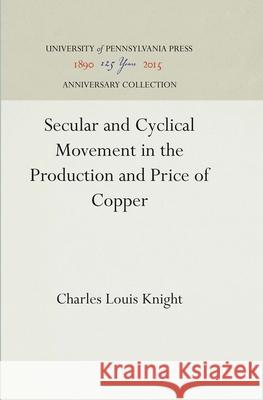 UNIVERSITY of PENNSYLVANIA PRESS
1890 125 Years 2015
ANNIVERSARY COLLECTION

Secular and Cyclical Movement in the Production and Price of Copper

Charles Louis Knight

Kraina Książek